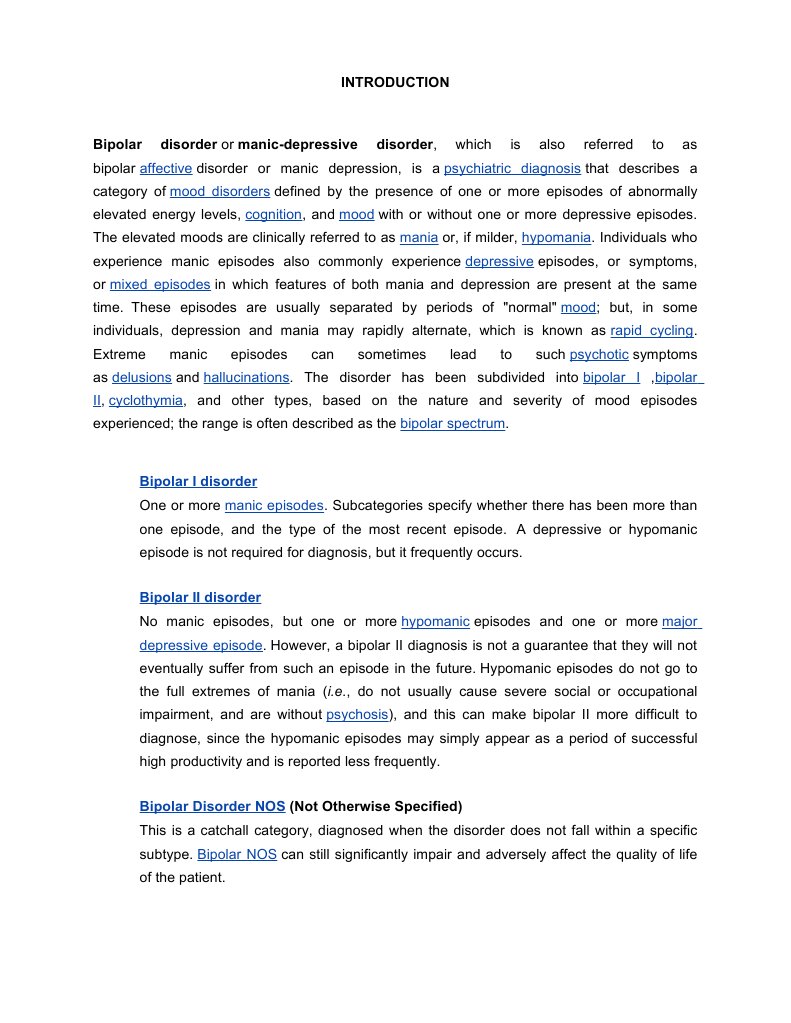 INTRODUCTION

Bipolar disorder or manic-depressive disorder, which is also referred to as bipolar affective disorder or manic depression, is a psychiatric diagnosis that describes a category of mood disorders defined by the presence of one or more episodes of abnormally elevated energy levels, cognition, and mood with or without one or more depressive episodes. The elevated moods are clinically referred to as mania or, if milder, hypomania. Individuals who experience manic episodes also commonly experience depressive episodes, or symptoms, or mixed episodes in which features of both mania and depression are present at the same time. These episodes are usually separated by periods of "normal" mood; but, in some individuals, depression and mania may rapidly alternate, which is known as rapid cycling. Extreme manic episodes can sometimes lead to such psychotic symptoms as delusions and hallucinations. The disorder has been subdivided into bipolar I ,bipolar II, cyclothymia, and other types, based on the nature and severity of mood episodes experienced; the range is often described as the bipolar spectrum.

Bipolar I disorder
One or more manic episodes. Subcategories specify whether there has been more than one episode, and the type of the most recent episode. A depressive or hypomanic episode is not required for diagnosis, but it frequently occurs.

Bipolar II disorder
No manic episodes, but one or more hypomanic episodes and one or more major depressive episode. However, a bipolar II diagnosis is not a guarantee that they will not eventually suffer from such an episode in the future. Hypomanic episodes do not go to the full extremes of mania (i.e., do not usually cause severe social or occupational impairment, and are without psychosis), and this can make bipolar II more difficult to diagnose, since the hypomanic episodes may simply appear as a period of successful high productivity and is reported less frequently.

Bipolar Disorder NOS (Not Otherwise Specified)
This is a catchall category, diagnosed when the disorder does not fall within a specific subtype. Bipolar NOS can still significantly impair and adversely affect the quality of life of the patient.